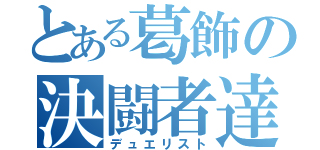 とある葛飾の
決闘者達
デュエリスト